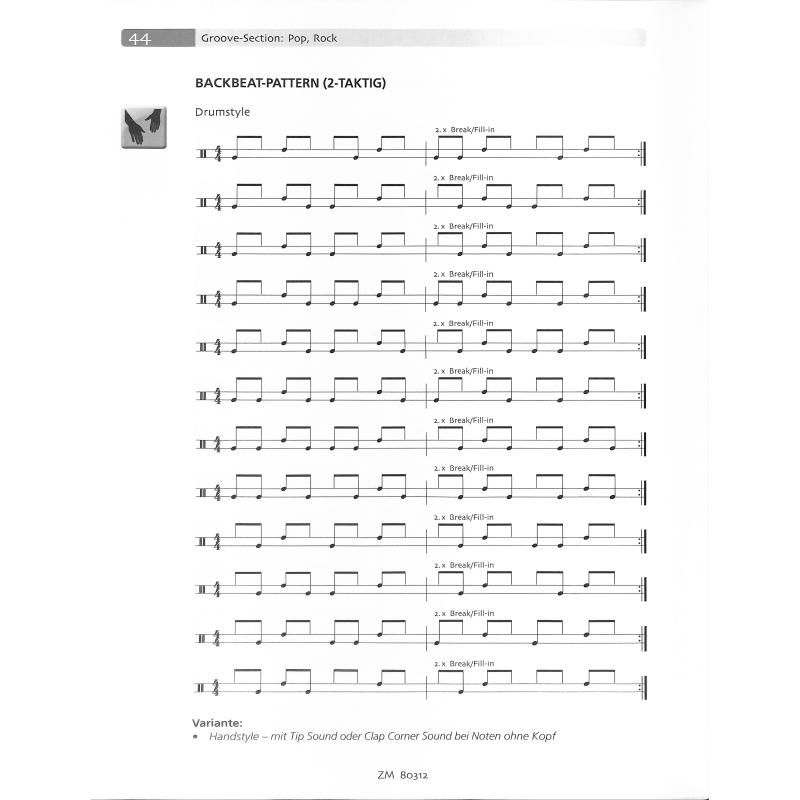 44 Groove-Section: Pop, Rock

BACKBEAT-PATTERN (2-TAKTIG)

Drumstyle

2. x Break/Fill-in

2. x Break/Fill-in

2. x Break/Fill-in

2. x Break/Fill-in

2. x Break/Fill-in

2. x Break/Fill-in

2. x Break/Fill-in

2. x Break/Fill-in

2. x Break/Fill-in

2. x Break/Fill-in

2. x Break/Fill-in

2. x Break/Fill-in

Variante:
• Handstyle – mit Tip Sound oder Clap Corner Sound bei Noten ohne Kopf

ZM 80312